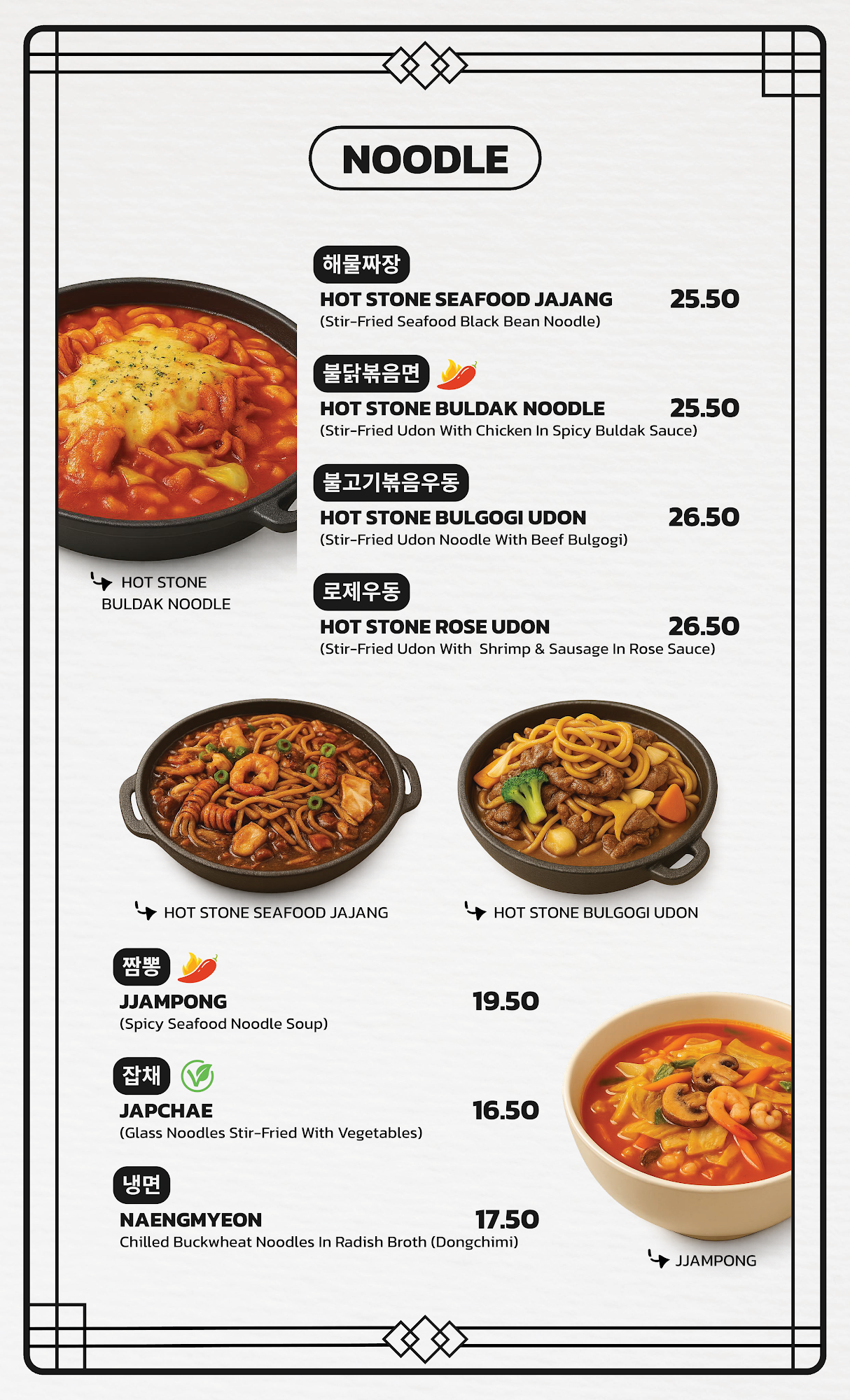 NOODLE

해물짜장
HOT STONE SEAFOOD JAJANG 25.50
(Stir-Fried Seafood Black Bean Noodle)

불닭볶음면
HOT STONE BULDAK NOODLE 25.50
(Stir-Fried Udon With Chicken In Spicy Buldak Sauce)

불고기볶음우동
HOT STONE BULGOGI UDON 26.50
(Stir-Fried Udon Noodle With Beef Bulgogi)

로제우동
HOT STONE ROSE UDON 26.50
(Stir-Fried Udon With Shrimp & Sausage In Rose Sauce)

HOT STONE BULDAK NOODLE

HOT STONE SEAFOOD JAJANG

HOT STONE BULGOGI UDON

짬뽕
JJAMPONG 19.50
(Spicy Seafood Noodle Soup)

잡채
JAPCHAE 16.50
(Glass Noodles Stir-Fried With Vegetables)

냉면
NAENGMYEON 17.50
Chilled Buckwheat Noodles In Radish Broth (Dongchimi)

JJAMPONG